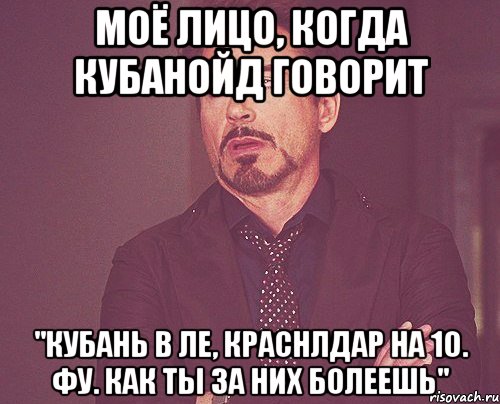 МОЁ ЛИЦО, КОГДА КУБАНОЙД ГОВОРИТ

"КУБАНЬ В ЛЕ, КРАСНЛДАР НА 10. ФУ. КАК ТЫ ЗА НИХ БОЛЕЕШЬ"

risovach.ru